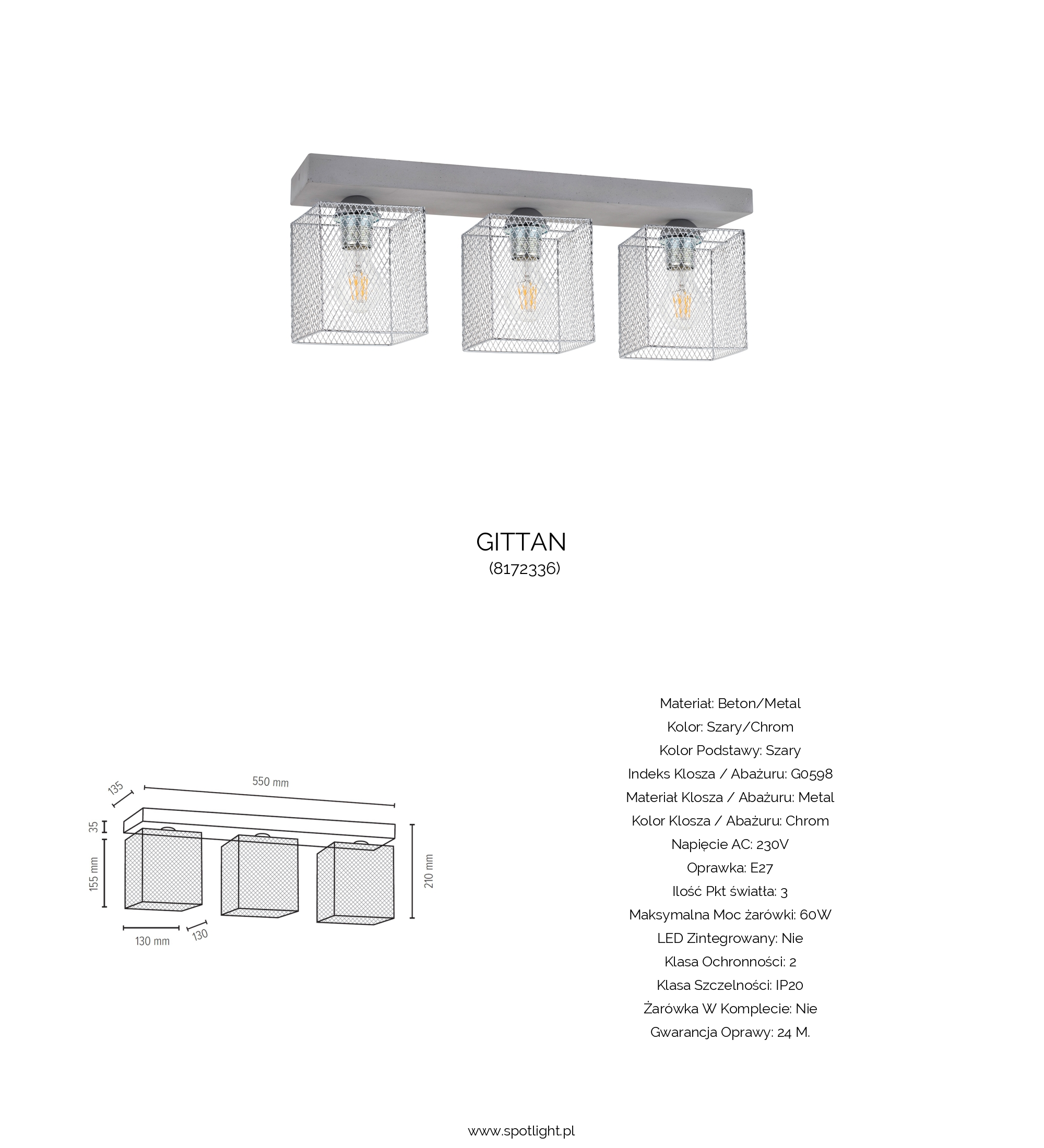 GITTAN
(8172336)

135
550 mm
35
155 mm
210 mm
130 mm
130

Materiał: Beton/Metal
Kolor: Szary/Chrom
Kolor Podstawy: Szary
Indeks Klosza / Abażuru: G0598
Materiał Klosza / Abażuru: Metal
Kolor Klosza / Abażuru: Chrom
Napięcie AC: 230V
Oprawka: E27
Ilość Pkt światła: 3
Maksymalna Moc żarówki: 60W
LED Zintegrowany: Nie
Klasa Ochronności: 2
Klasa Szczelności: IP20
Żarówka W Komplecie: Nie
Gwarancja Oprawy: 24 M.

www.spotlight.pl